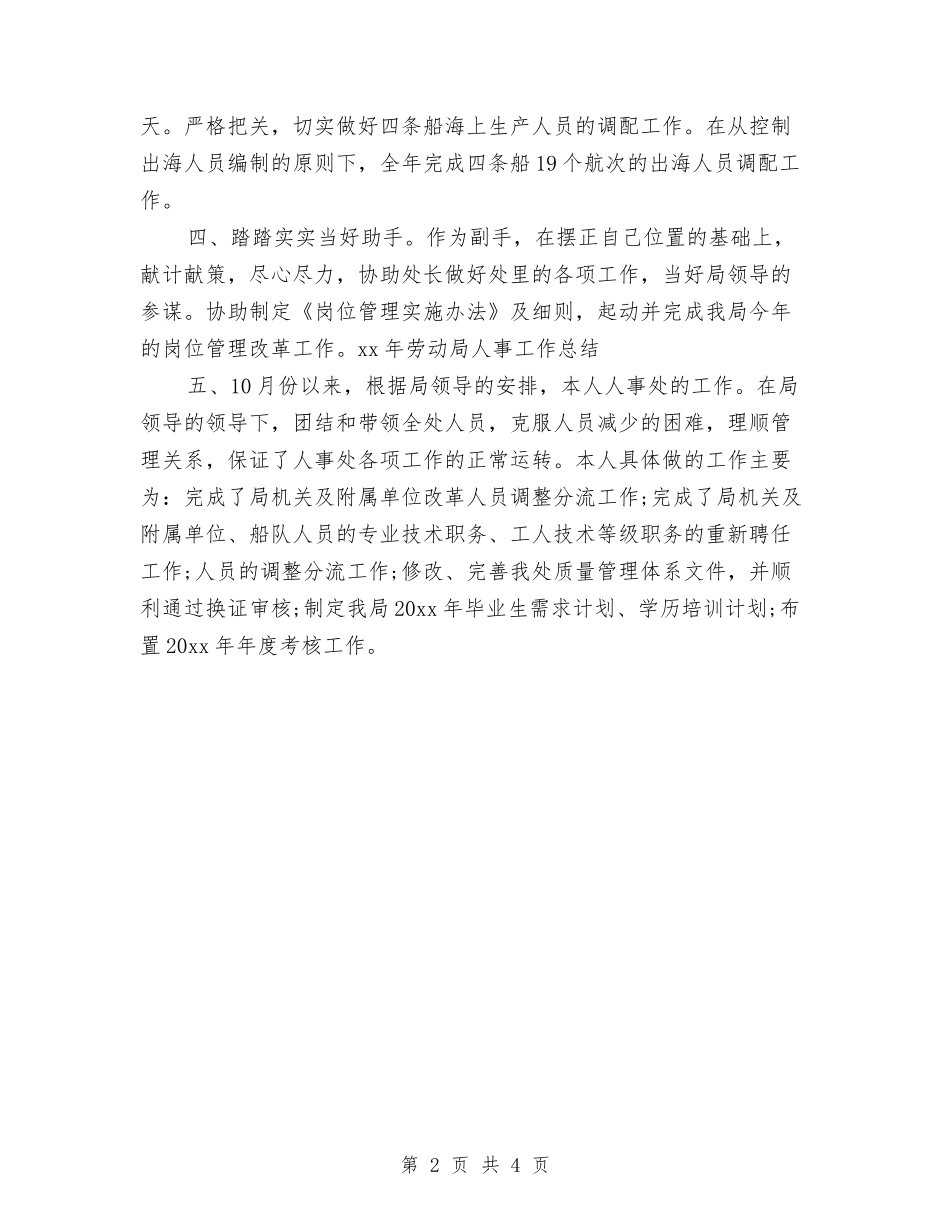 天。严格把关，切实做好四条船海上生产人员的调配工作。在从控制出海人员编制的原则下，全年完成四条船19个航次的出海人员调配工作。

四、踏踏实实当好助手。作为副手，在摆正自己位置的基础上，献计献策，尽心尽力，协助处长做好处里的各项工作，当好局领导的参谋。协助制定《岗位管理实施办法》及细则，起动并完成我局今年的岗位管理改革工作。xx年劳动局人事工作总结

五、10月份以来，根据局领导的安排，本人人事处的工作。在局领导的领导下，团结和带领全处人员，克服人员减少的困难，理顺管理关系，保证了人事处各项工作的正常运转。本人具体做的工作主要为：完成了局机关及附属单位改革人员调整分流工作;完成了局机关及附属单位、船队人员的专业技术职务、工人技术等级职务的重新聘任工作;人员的调整分流工作;修改、完善我处质量管理体系文件，并顺利通过换证审核;制定我局20xx年毕业生需求计划、学历培训计划;布置20xx年年度考核工作。

第 2 页 共 4 页